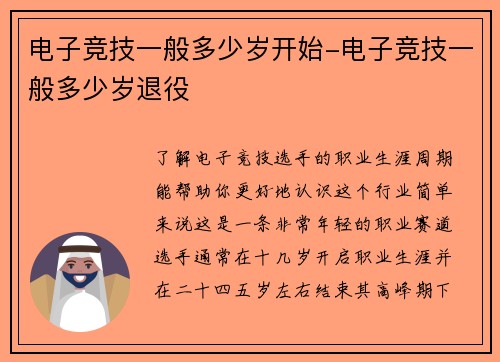 电子竞技一般多少岁开始-电子竞技一般多少岁退役

了解电子竞技选手的职业生涯周期能帮助你更好地认识这个行业简单来说这是一条非常年轻的职业赛道选手通常在十几岁开启职业生涯并在二十四五岁左右结束其高峰期下